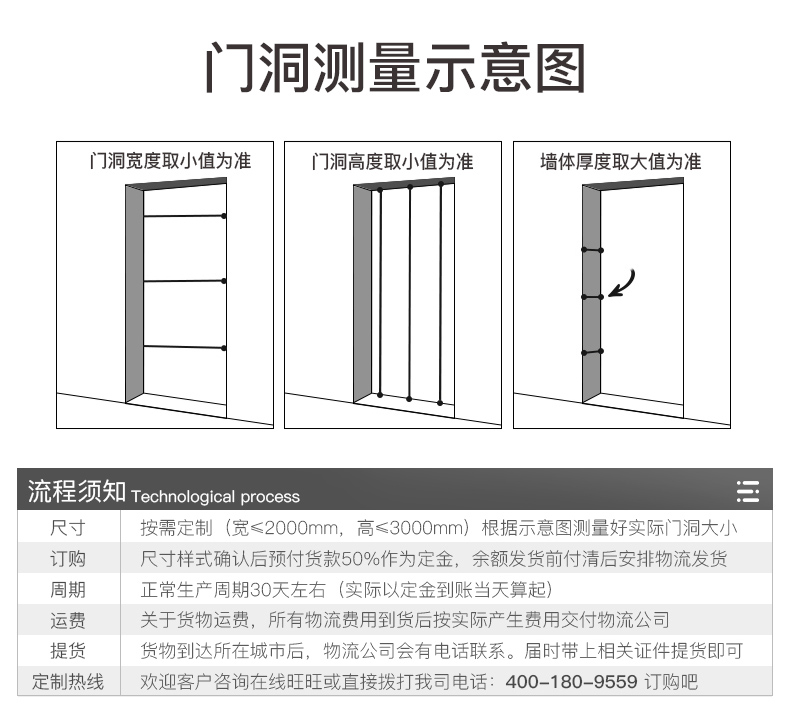 门洞测量示意图

门洞宽度取小值为准

门洞高度取小值为准

墙体厚度取大值为准

流程须知 Technological process

| 尺寸 | 按需定制（宽≤2000mm，高≤3000mm）根据示意图测量好实际门洞大小 |
|---|---|
| 订购 | 尺寸样式确认后预付货款50%作为定金，余额发货前付清后安排物流发货 |
| 周期 | 正常生产周期30天左右（实际以定金到账当天算起） |
| 运费 | 关于货物运费，所有物流费用到货后按实际产生费用交付物流公司 |
| 提货 | 货物到达所在城市后，物流公司会有电话联系。届时带上相关证件提货即可 |
| 定制热线 | 欢迎客户咨询在线旺旺或直接拨打我司电话：400-180-9559 订购吧 |